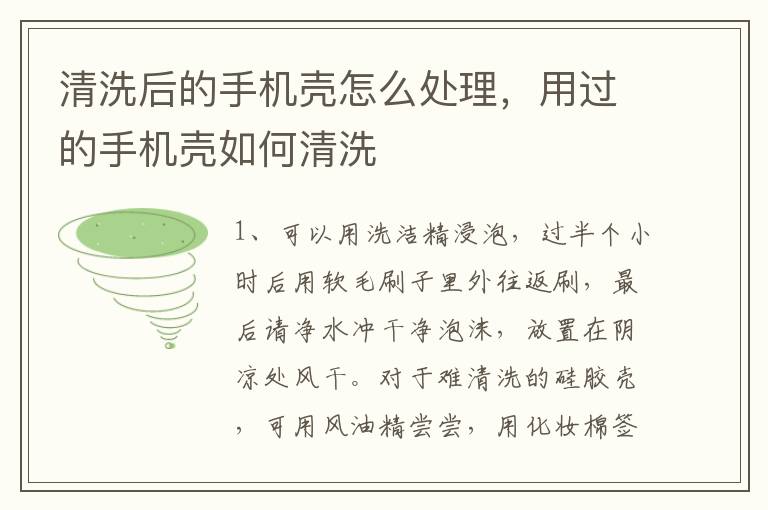 清洗后的手机壳怎么处理，用过的手机壳如何清洗

1、可以用洗洁精浸泡，过半个小时后用软毛刷子里外往返刷，最后请净水冲干净泡沫，放置在阴凉处风干。对于难清洗的硅胶壳，可用风油精尝尝，用化妆棉签